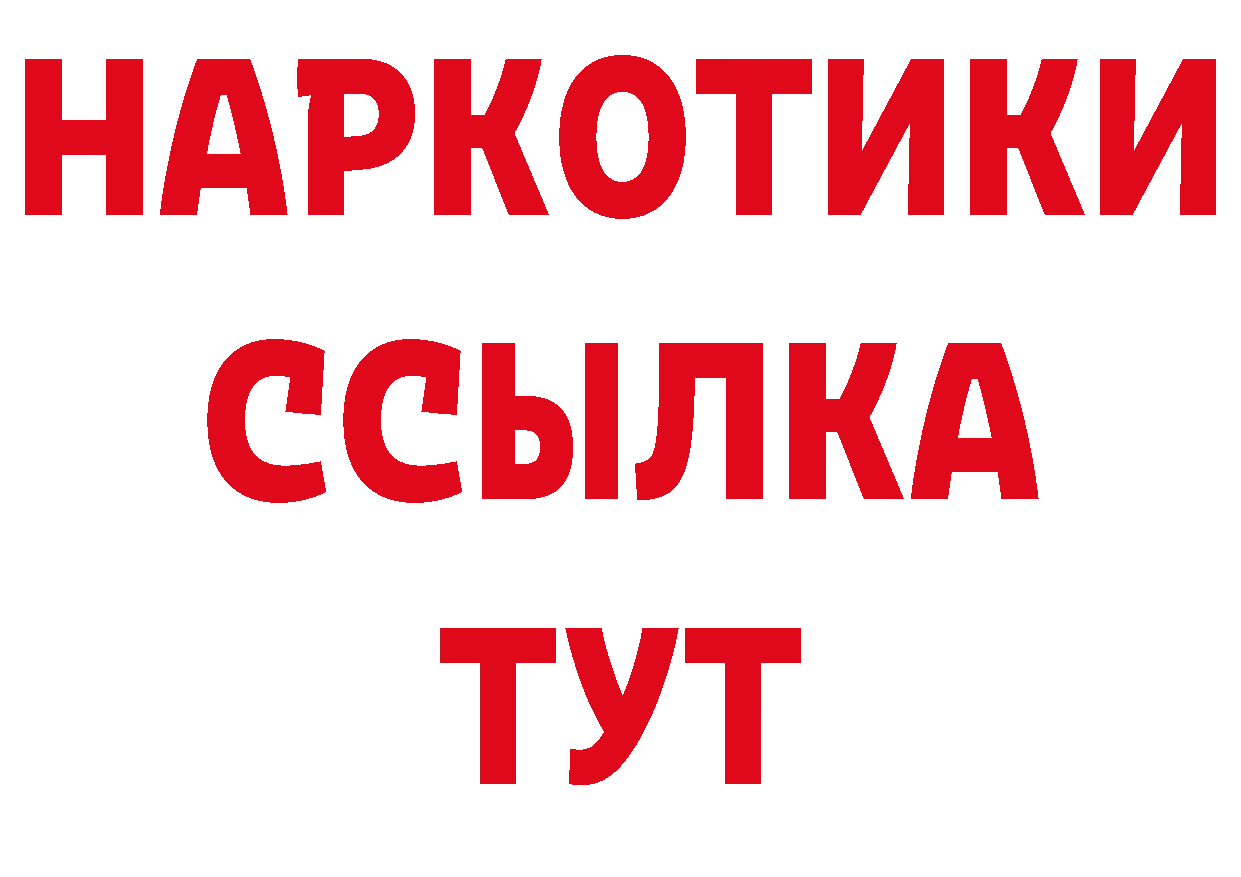 НАРКОТИКИ
ССЫЛКА
ТУТ